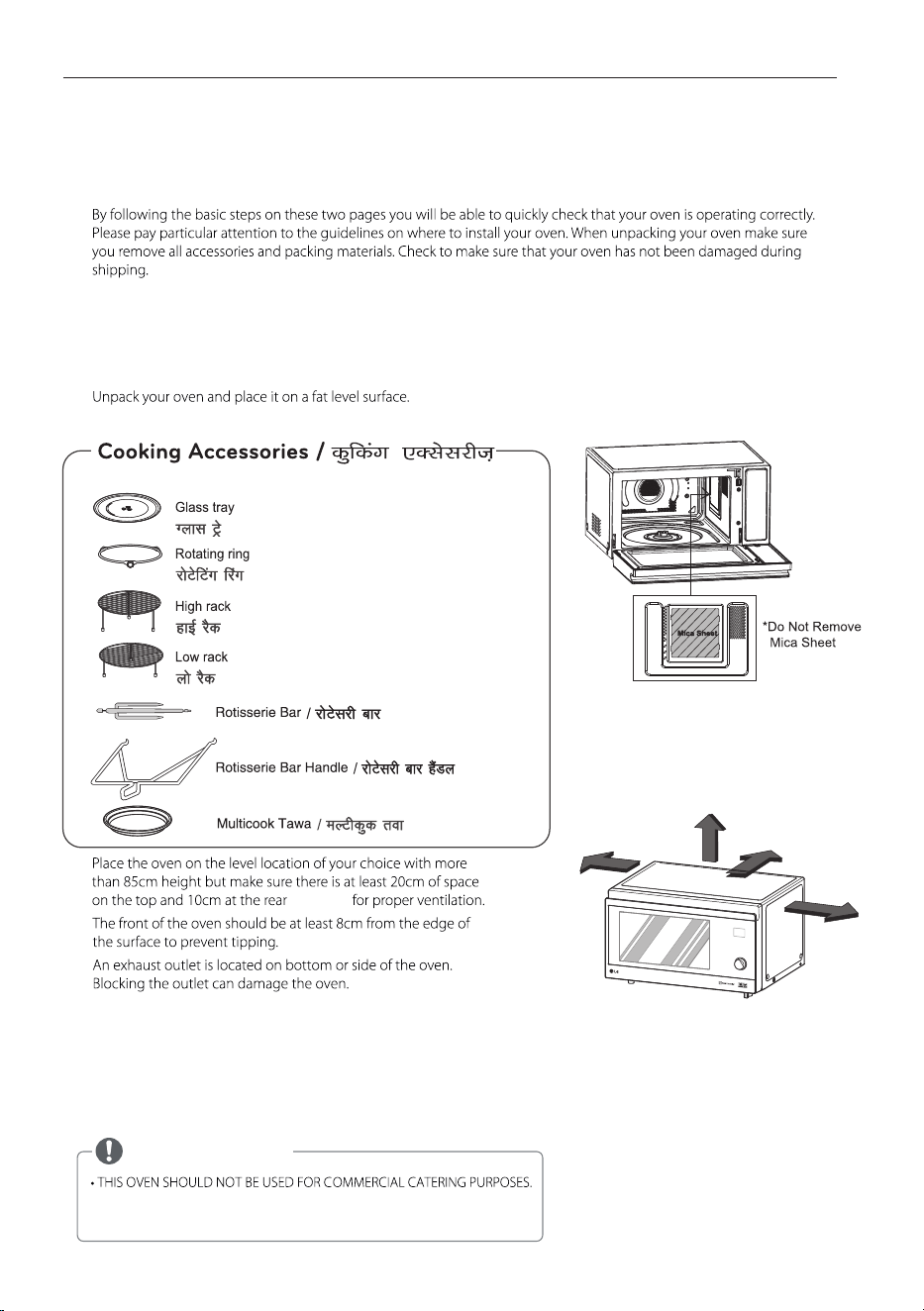 By following the basic steps on these two pages you will be able to quickly check that your oven is operating correctly. Please pay particular attention to the guidelines on where to install your oven. When unpacking your oven make sure you remove all accessories and packing materials. Check to make sure that your oven has not been damaged during shipping.

Unpack your oven and place it on a fat level surface.

Cooking Accessories / कुकिंग एक्सेसरीज़

Glass tray
ग्लास ट्रे

Rotating ring
रोटेटिंग रिंग

High rack
हाई रैक

Low rack
लो रैक

Rotisserie Bar / रोटेसरी बार

Rotisserie Bar Handle / रोटेसरी बार हैंडल

Multicook Tawa / मल्टीकुक तवा

Mica Sheet

*Do Not Remove Mica Sheet

Place the oven on the level location of your choice with more than 85cm height but make sure there is at least 20cm of space on the top and 10cm at the rear for proper ventilation.

The front of the oven should be at least 8cm from the edge of the surface to prevent tipping.

An exhaust outlet is located on bottom or side of the oven. Blocking the outlet can damage the oven.

• THIS OVEN SHOULD NOT BE USED FOR COMMERCIAL CATERING PURPOSES.